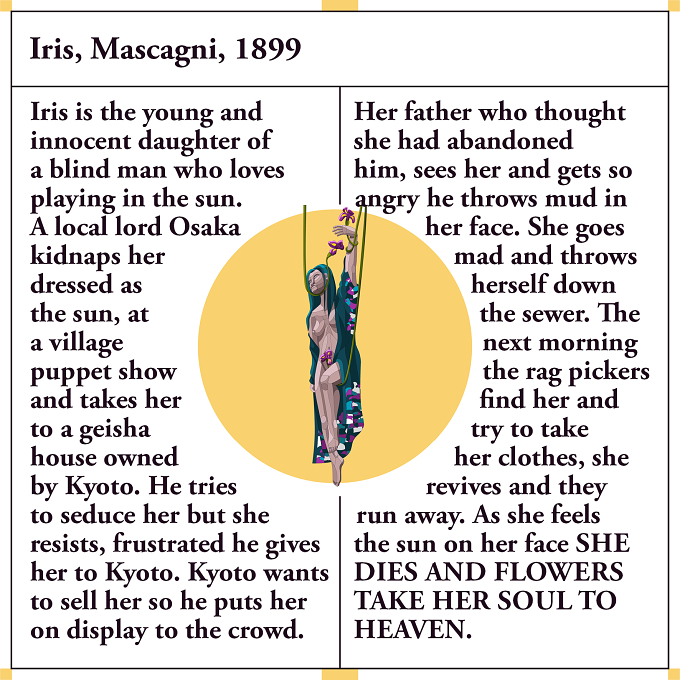 Iris, Mascagni, 1899

Iris is the young and innocent daughter of a blind man who loves playing in the sun. A local lord Osaka kidnaps her dressed as the sun, at a village puppet show and takes her to a geisha house owned by Kyoto. He tries to seduce her but she resists, frustrated he gives her to Kyoto. Kyoto wants to sell her so he puts her on display to the crowd.

Her father who thought she had abandoned him, sees her and gets so angry he throws mud in her face. She goes mad and throws herself down the sewer. The next morning the rag pickers find her and try to take her clothes, she revives and they run away. As she feels the sun on her face SHE DIES AND FLOWERS TAKE HER SOUL TO HEAVEN.